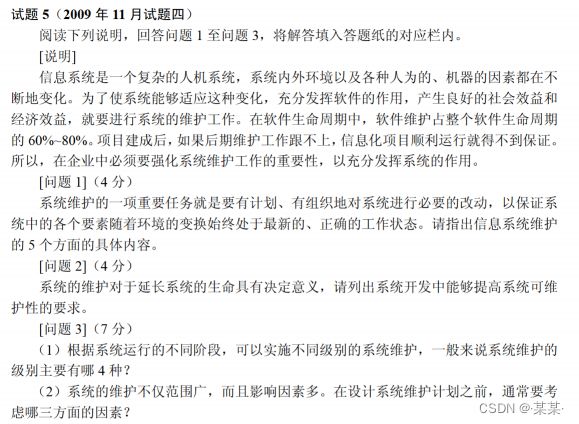 试题 5（2009 年 11 月试题四）

阅读下列说明，回答问题 1 至问题 3，将解答填入答题纸的对应栏内。

[说明]

信息系统是一个复杂的人机系统，系统内外环境以及各种人为的、机器的因素都在不断地变化。为了使系统能够适应这种变化，充分发挥软件的作用，产生良好的社会效益和经济效益，就要进行系统的维护工作。在软件生命周期中，软件维护占整个软件生命周期的 60%~80%。项目建成后，如果后期维护工作跟不上，信息化项目顺利运行就得不到保证。所以，在企业中必须要强化系统维护工作的重要性，以充分发挥系统的作用。

[问题 1]（4 分）

系统维护的一项重要任务就是要有计划、有组织地对系统进行必要的改动，以保证系统中的各个要素随着环境的变换始终处于最新的、正确的工作状态。请指出信息系统维护的 5 个方面的具体内容。

[问题 2]（4 分）

系统的维护对于延长系统的生命具有决定意义，请列出系统开发中能够提高系统可维护性的要求。

[问题 3]（7 分）

（1）根据系统运行的不同阶段，可以实施不同级别的系统维护，一般来说系统维护的级别主要有哪 4 种？

（2）系统的维护不仅范围广，而且影响因素多。在设计系统维护计划之前，通常要考虑哪三方面的因素？

CSDN @·某某·